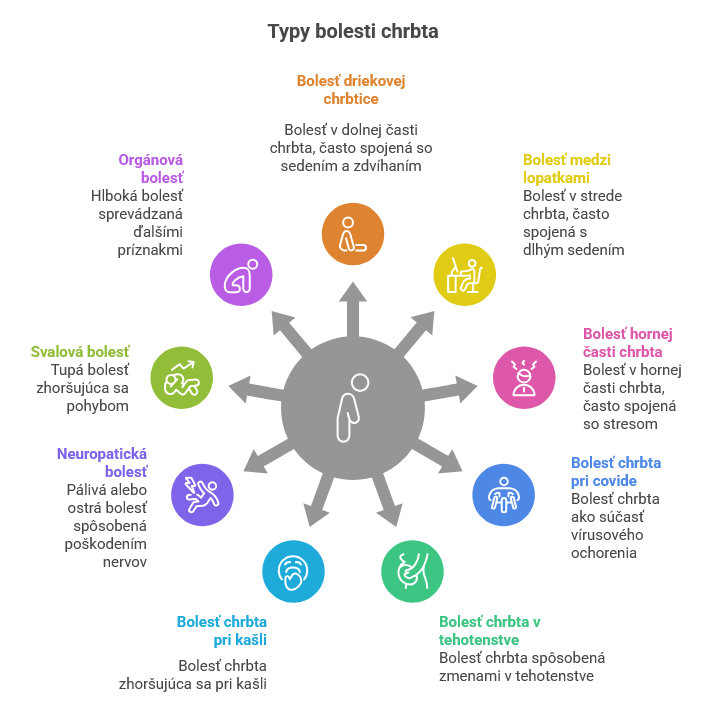 Typy bolesti chrbta

Bolesť driekovej chrbtice

Bolesť v dolnej časti chrbta, často spojená so sedením a zdvíhaním

Bolesť medzi lopatkami

Bolesť v strede chrbta, často spojená s dlhým sedením

Bolesť hornej časti chrbta

Bolesť v hornej časti chrbta, často spojená so stresom

Bolesť chrbta pri covide

Bolesť chrbta ako súčasť vírusového ochorenia

Bolesť chrbta v tehotenstve

Bolesť chrbta spôsobená zmenami v tehotenstve

Bolesť chrbta pri kašli

Bolesť chrbta zhoršujúca sa pri kašli

Neuropatická bolesť

Pálivá alebo ostrá bolesť spôsobená poškodením nervov

Svalová bolesť

Tupá bolesť zhoršujúca sa pohybom

Orgánová bolesť

Hlboká bolesť sprevádzaná ďalšími príznakmi